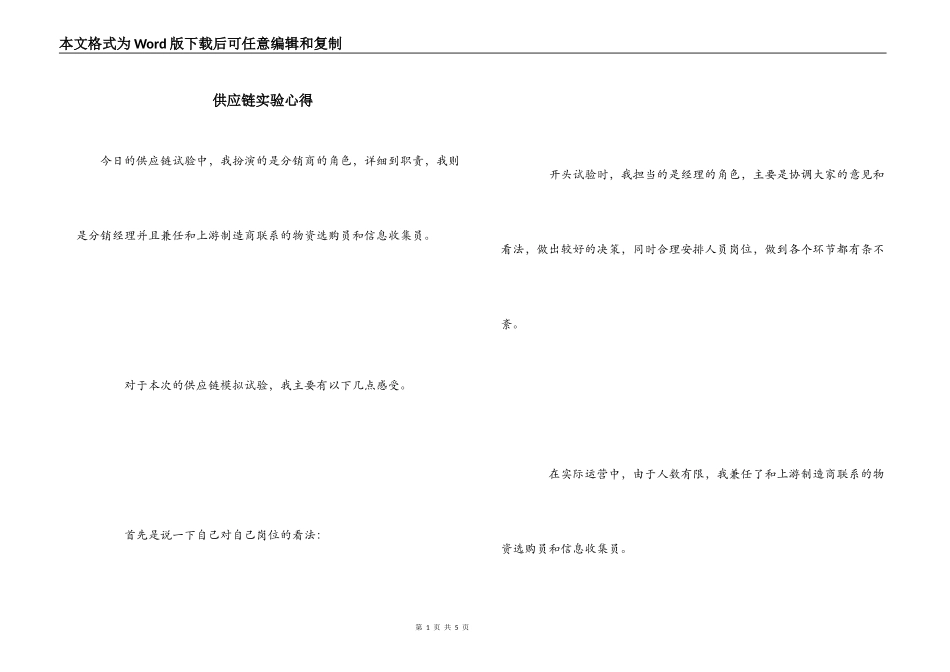 本文格式为Word版下载后可任意编辑和复制

供应链实验心得

今日的供应链试验中，我扮演的是分销商的角色，详细到职责，我则是分销经理并且兼任和上游制造商联系的物资选购员和信息收集员。

对于本次的供应链模拟试验，我主要有以下几点感受。

首先是说一下自己对自己岗位的看法：

开头试验时，我担当的是经理的角色，主要是协调大家的意见和看法，做出较好的决策，同时合理安排人员岗位，做到各个环节都有条不紊。

在实际运营中，由于人数有限，我兼任了和上游制造商联系的物资选购员和信息收集员。

第 1 页 共 5 页